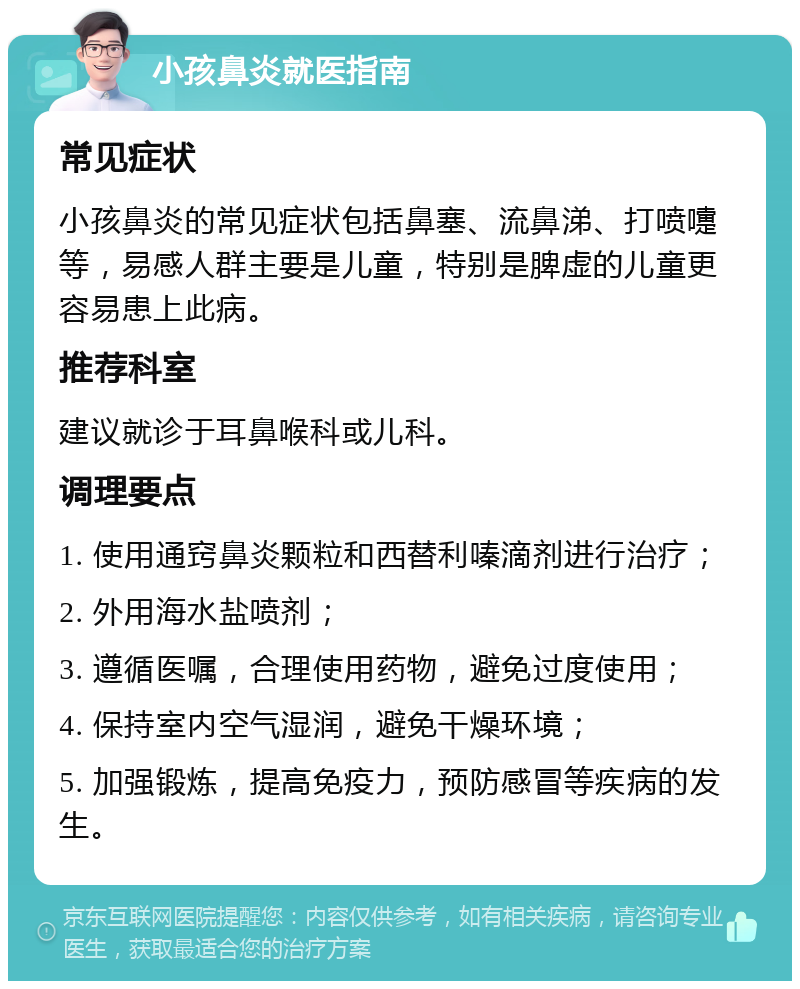 小孩鼻炎就医指南

常见症状

小孩鼻炎的常见症状包括鼻塞、流鼻涕、打喷嚏等，易感人群主要是儿童，特别是脾虚的儿童更容易患上此病。

推荐科室

建议就诊于耳鼻喉科或儿科。

调理要点

1. 使用通窍鼻炎颗粒和西替利嗪滴剂进行治疗；

2. 外用海水盐喷剂；

3. 遵循医嘱，合理使用药物，避免过度使用；

4. 保持室内空气湿润，避免干燥环境；

5. 加强锻炼，提高免疫力，预防感冒等疾病的发生。

京东互联网医院提醒您：内容仅供参考，如有相关疾病，请咨询专业医生，获取最适合您的治疗方案